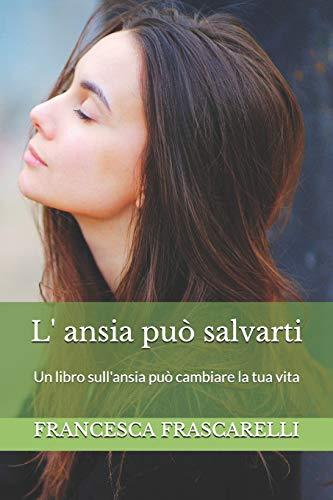 L' ansia può salvarti

Un libro sull'ansia può cambiare la tua vita

FRANCESCA FRASCARELLI